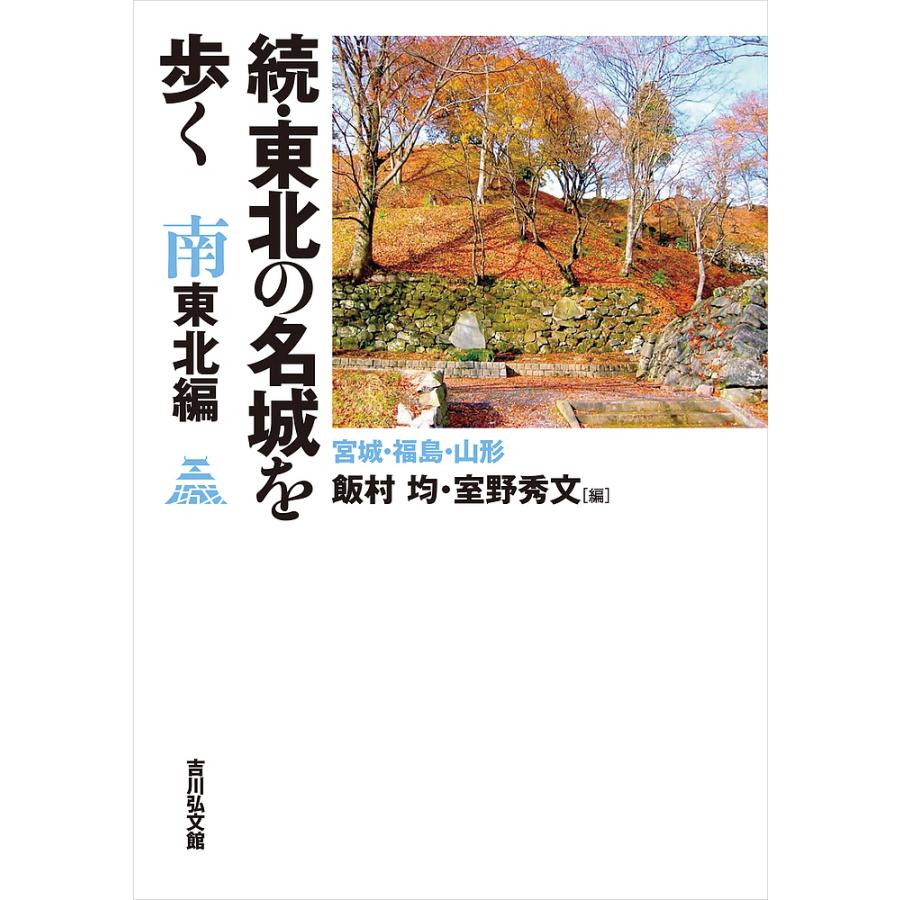 続・東北の名城を歩く

南東北編

宮城・福島・山形

飯村 均・室野秀文［編］

吉川弘文館